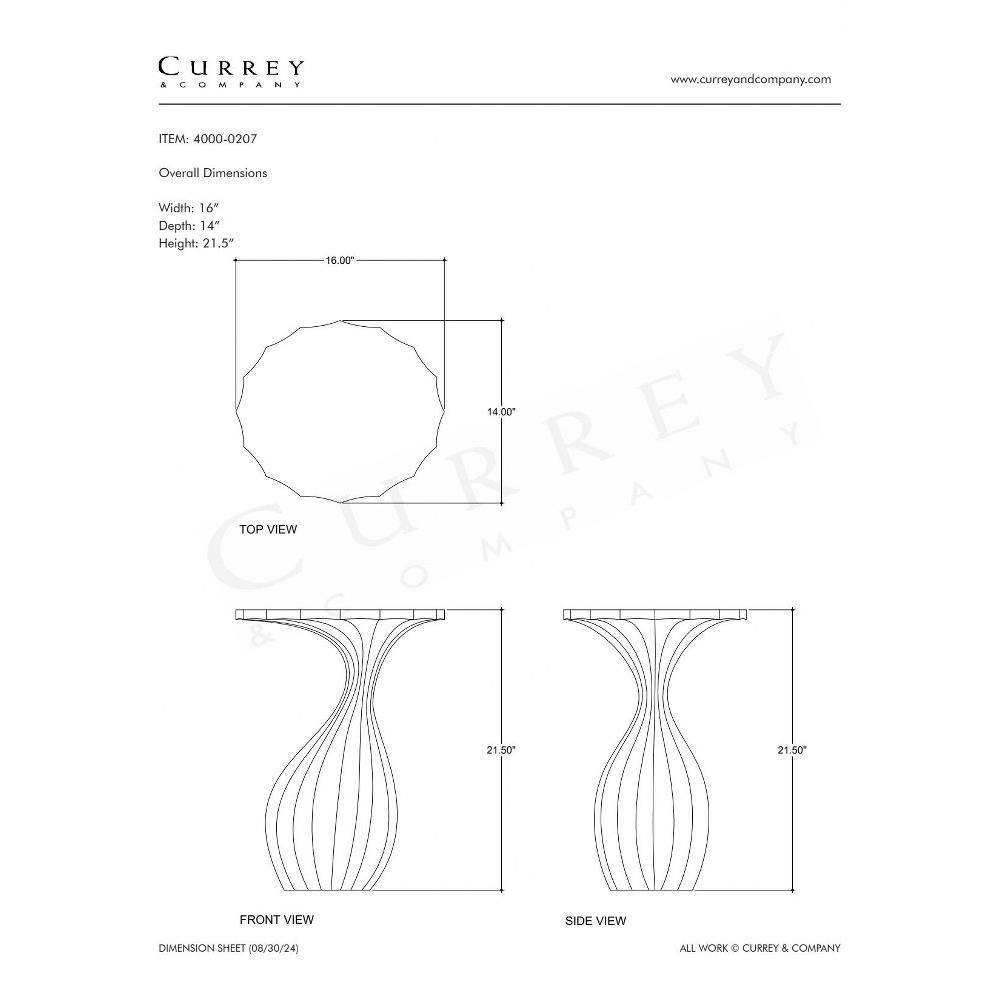 CURREY
& COMPANY

www.curreyandcompany.com

ITEM: 4000-0207

Overall Dimensions

Width: 16"
Depth: 14"
Height: 21.5"

16.00"

14.00"

TOP VIEW

CURREY
& COMPANY

21.50"

21.50"

FRONT VIEW

SIDE VIEW

DIMENSION SHEET (08/30/24)

ALL WORK © CURREY & COMPANY